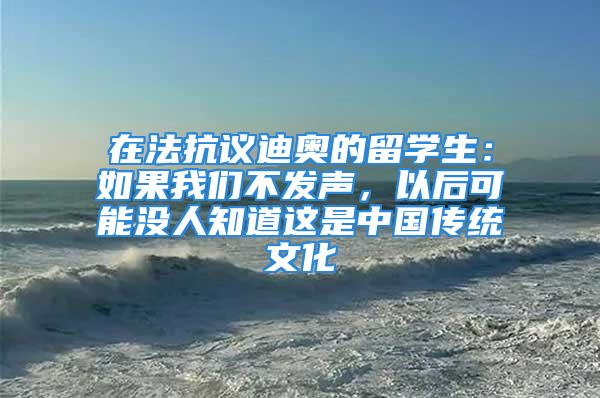 在法抗议迪奥的留学生：如果我们不发声，以后可能没人知道这是中国传统文化